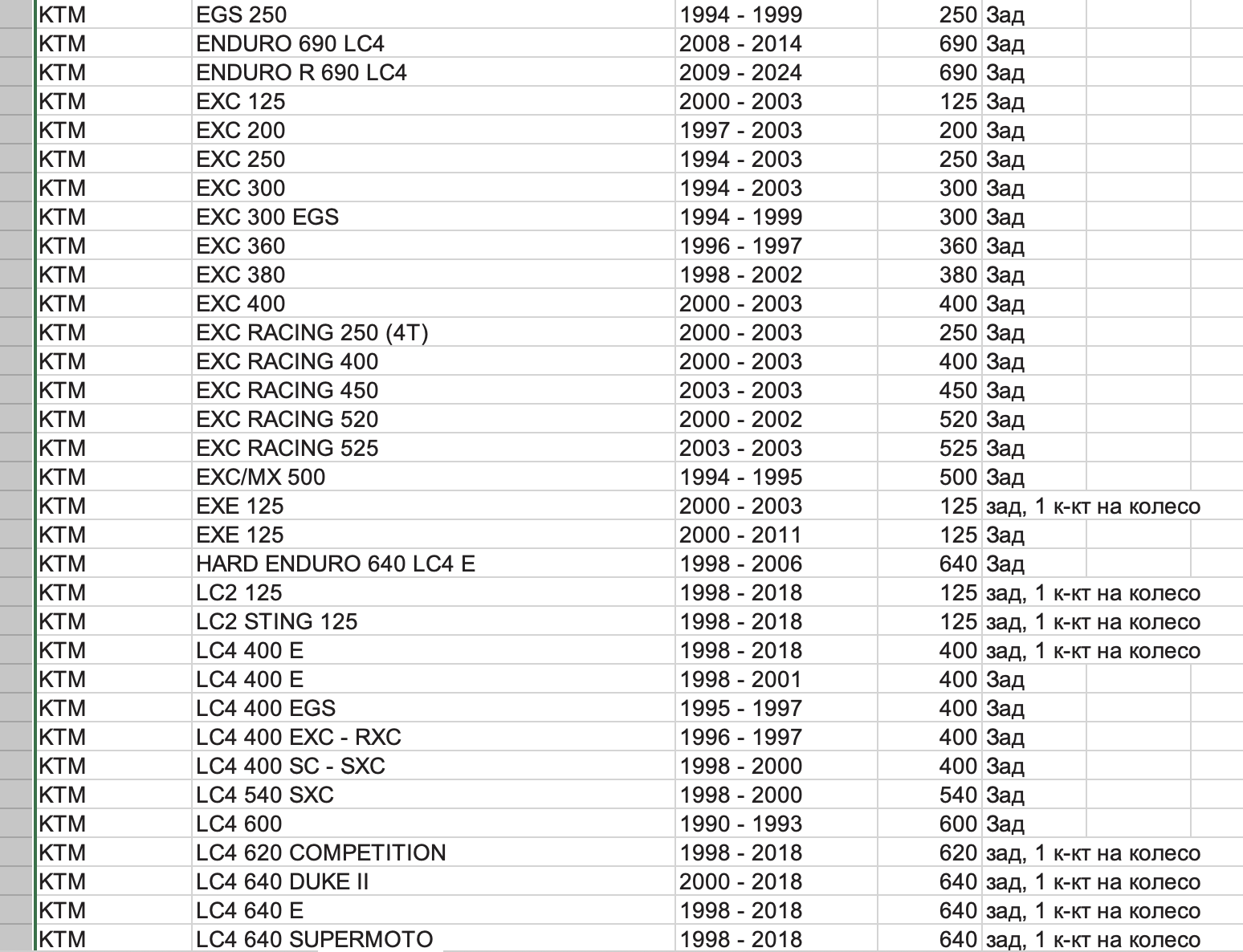 | KTM | EGS 250 | 1994 - 1999 | 250 | Зад |
|---|---|---|---|---|
| KTM | ENDURO 690 LC4 | 2008 - 2014 | 690 | Зад |
| KTM | ENDURO R 690 LC4 | 2009 - 2024 | 690 | Зад |
| KTM | EXC 125 | 2000 - 2003 | 125 | Зад |
| KTM | EXC 200 | 1997 - 2003 | 200 | Зад |
| KTM | EXC 250 | 1994 - 2003 | 250 | Зад |
| KTM | EXC 300 | 1994 - 2003 | 300 | Зад |
| KTM | EXC 300 EGS | 1994 - 1999 | 300 | Зад |
| KTM | EXC 360 | 1996 - 1997 | 360 | Зад |
| KTM | EXC 380 | 1998 - 2002 | 380 | Зад |
| KTM | EXC 400 | 2000 - 2003 | 400 | Зад |
| KTM | EXC RACING 250 (4T) | 2000 - 2003 | 250 | Зад |
| KTM | EXC RACING 400 | 2000 - 2003 | 400 | Зад |
| KTM | EXC RACING 450 | 2003 - 2003 | 450 | Зад |
| KTM | EXC RACING 520 | 2000 - 2002 | 520 | Зад |
| KTM | EXC RACING 525 | 2003 - 2003 | 525 | Зад |
| KTM | EXC/MX 500 | 1994 - 1995 | 500 | Зад |
| KTM | EXE 125 | 2000 - 2003 | 125 | зад, 1 к-кт на колесо |
| KTM | EXE 125 | 2000 - 2011 | 125 | Зад |
| KTM | HARD ENDURO 640 LC4 E | 1998 - 2006 | 640 | Зад |
| KTM | LC2 125 | 1998 - 2018 | 125 | зад, 1 к-кт на колесо |
| KTM | LC2 STING 125 | 1998 - 2018 | 125 | зад, 1 к-кт на колесо |
| KTM | LC4 400 E | 1998 - 2018 | 400 | зад, 1 к-кт на колесо |
| KTM | LC4 400 E | 1998 - 2001 | 400 | Зад |
| KTM | LC4 400 EGS | 1995 - 1997 | 400 | Зад |
| KTM | LC4 400 EXC - RXC | 1996 - 1997 | 400 | Зад |
| KTM | LC4 400 SC - SXC | 1998 - 2000 | 400 | Зад |
| KTM | LC4 540 SXC | 1998 - 2000 | 540 | Зад |
| KTM | LC4 600 | 1990 - 1993 | 600 | Зад |
| KTM | LC4 620 COMPETITION | 1998 - 2018 | 620 | зад, 1 к-кт на колесо |
| KTM | LC4 640 DUKE II | 2000 - 2018 | 640 | зад, 1 к-кт на колесо |
| KTM | LC4 640 E | 1998 - 2018 | 640 | зад, 1 к-кт на колесо |
| KTM | LC4 640 SUPERMOTO | 1998 - 2018 | 640 | зад, 1 к-кт на колесо |